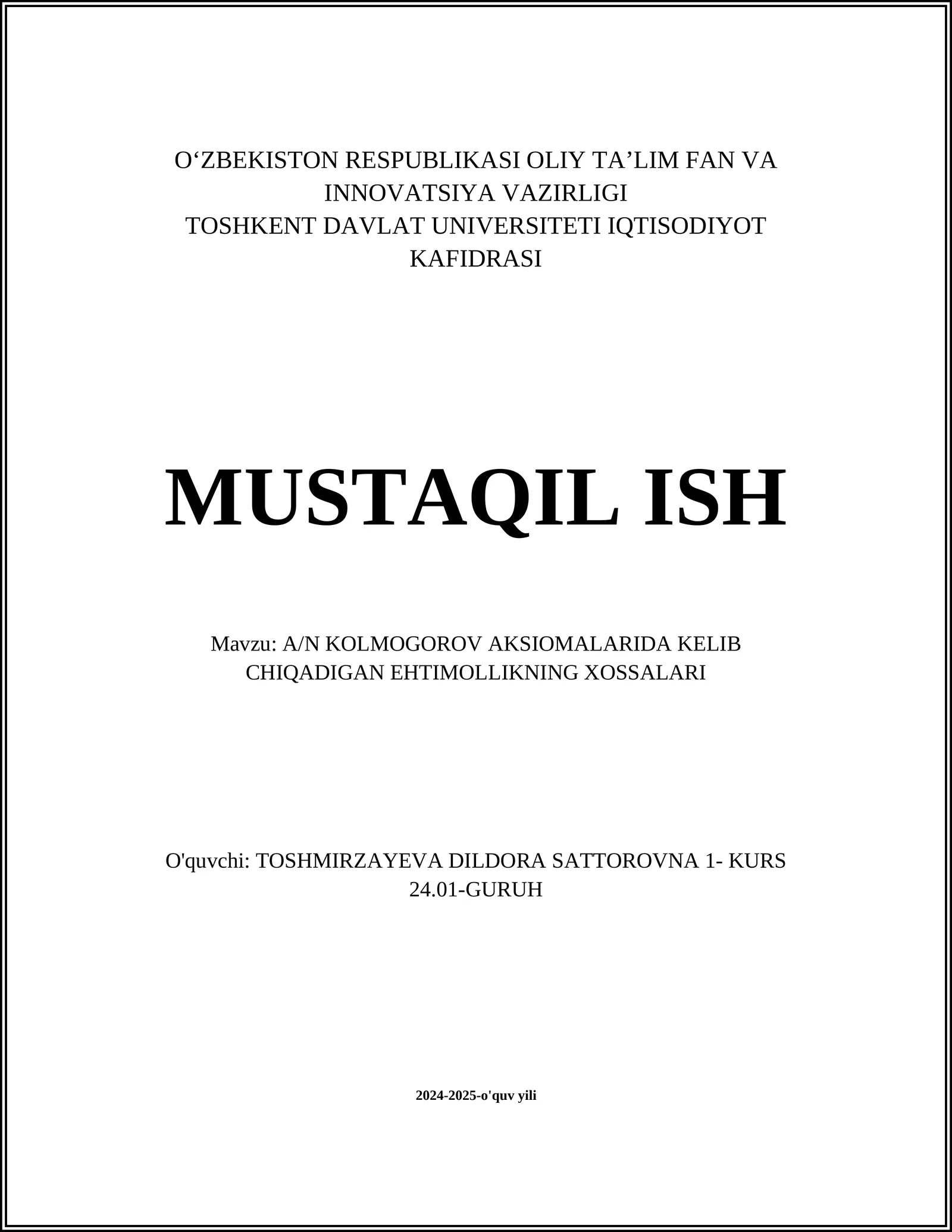 O‘ZBEKISTON RESPUBLIKASI OLIY TA’LIM FAN VA INNOVATSIYA VAZIRLIGI
TOSHKENT DAVLAT UNIVERSITETI IQTISODIYOT KAFIDRASI

MUSTAQIL ISH

Mavzu: A/N KOLMOGOROV AKSIOMALARIDA KELIB CHIQADIGAN EHTIMOLLIKNING XOSSALARI

O'quvchi: TOSHMIRZAYEVA DILDORA SATTOROVNA 1- KURS 24.01-GURUH

2024-2025-o'quv yili